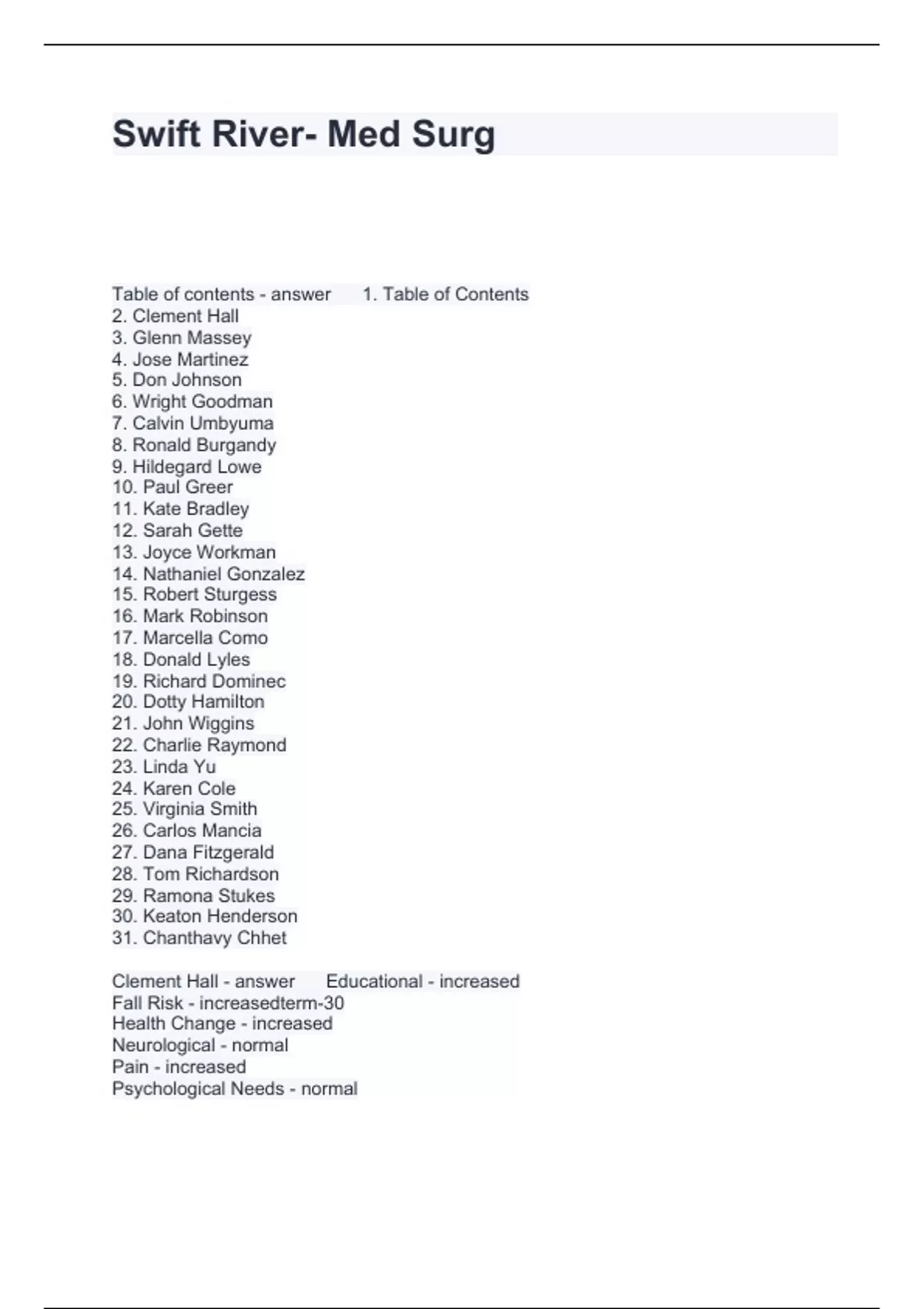 Swift River- Med Surg

Table of contents - answer 1. Table of Contents
2. Clement Hall
3. Glenn Massey
4. Jose Martinez
5. Don Johnson
6. Wright Goodman
7. Calvin Umbyuma
8. Ronald Burgandy
9. Hildegard Lowe
10. Paul Greer
11. Kate Bradley
12. Sarah Gette
13. Joyce Workman
14. Nathaniel Gonzalez
15. Robert Sturgess
16. Mark Robinson
17. Marcella Como
18. Donald Lyles
19. Richard Dominec
20. Dotty Hamilton
21. John Wiggins
22. Charlie Raymond
23. Linda Yu
24. Karen Cole
25. Virginia Smith
26. Carlos Mancia
27. Dana Fitzgerald
28. Tom Richardson
29. Ramona Stukes
30. Keaton Henderson
31. Chanthavy Chhet

Clement Hall - answer Educational - increased
Fall Risk - increasedterm-30
Health Change - increased
Neurological - normal
Pain - increased
Psychological Needs - normal